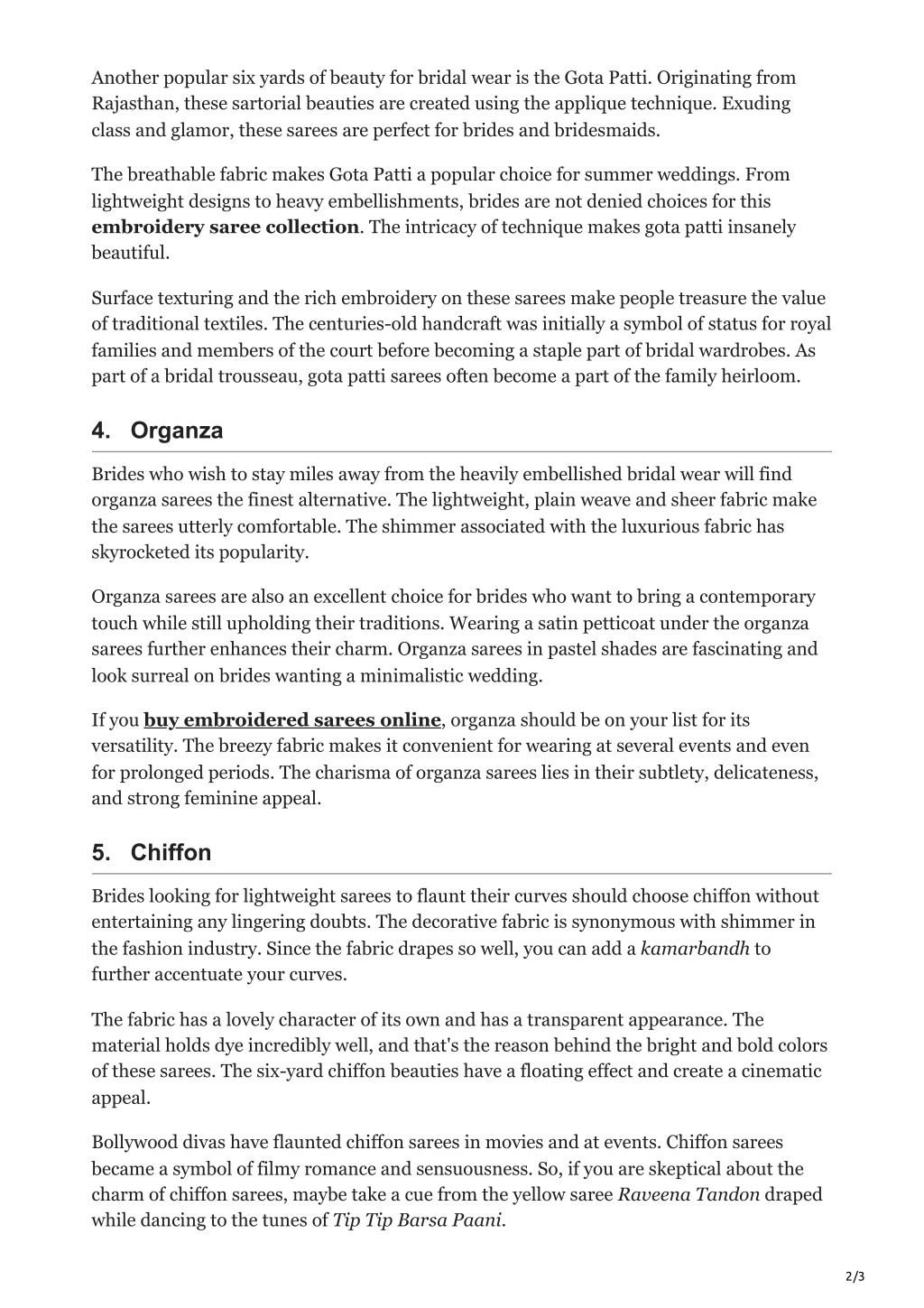 Another popular six yards of beauty for bridal wear is the Gota Patti. Originating from Rajasthan, these sartorial beauties are created using the applique technique. Exuding class and glamor, these sarees are perfect for brides and bridesmaids.

The breathable fabric makes Gota Patti a popular choice for summer weddings. From lightweight designs to heavy embellishments, brides are not denied choices for this embroidery saree collection. The intricacy of technique makes gota patti insanely beautiful.

Surface texturing and the rich embroidery on these sarees make people treasure the value of traditional textiles. The centuries-old handcraft was initially a symbol of status for royal families and members of the court before becoming a staple part of bridal wardrobes. As part of a bridal trousseau, gota patti sarees often become a part of the family heirloom.

4. Organza

Brides who wish to stay miles away from the heavily embellished bridal wear will find organza sarees the finest alternative. The lightweight, plain weave and sheer fabric make the sarees utterly comfortable. The shimmer associated with the luxurious fabric has skyrocketed its popularity.

Organza sarees are also an excellent choice for brides who want to bring a contemporary touch while still upholding their traditions. Wearing a satin petticoat under the organza sarees further enhances their charm. Organza sarees in pastel shades are fascinating and look surreal on brides wanting a minimalistic wedding.

If you buy embroidered sarees online, organza should be on your list for its versatility. The breezy fabric makes it convenient for wearing at several events and even for prolonged periods. The charisma of organza sarees lies in their subtlety, delicateness, and strong feminine appeal.

5. Chiffon

Brides looking for lightweight sarees to flaunt their curves should choose chiffon without entertaining any lingering doubts. The decorative fabric is synonymous with shimmer in the fashion industry. Since the fabric drapes so well, you can add a kamarbandh to further accentuate your curves.

The fabric has a lovely character of its own and has a transparent appearance. The material holds dye incredibly well, and that's the reason behind the bright and bold colors of these sarees. The six-yard chiffon beauties have a floating effect and create a cinematic appeal.

Bollywood divas have flaunted chiffon sarees in movies and at events. Chiffon sarees became a symbol of filmy romance and sensuousness. So, if you are skeptical about the charm of chiffon sarees, maybe take a cue from the yellow saree Raveena Tandon draped while dancing to the tunes of Tip Tip Barsa Paani.

2/3